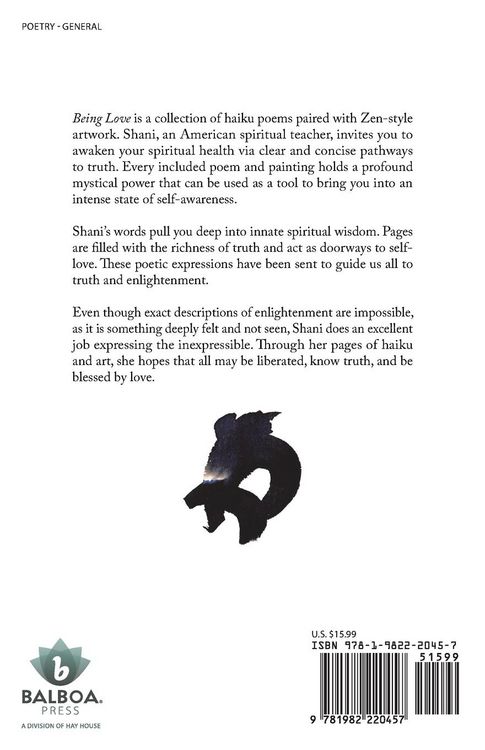 POETRY - GENERAL

Being Love is a collection of haiku poems paired with Zen-style artwork. Shani, an American spiritual teacher, invites you to awaken your spiritual health via clear and concise pathways to truth. Every included poem and painting holds a profound mystical power that can be used as a tool to bring you into an intense state of self-awareness.

Shani's words pull you deep into innate spiritual wisdom. Pages are filled with the richness of truth and act as doorways to self-love. These poetic expressions have been sent to guide us all to truth and enlightenment.

Even though exact descriptions of enlightenment are impossible, as it is something deeply felt and not seen, Shani does an excellent job expressing the inexpressible. Through her pages of haiku and art, she hopes that all may be liberated, know truth, and be blessed by love.

b
BALBOA.
PRESS
A DIVISION OF HAY HOUSE

U.S. $15.99
ISBN 978-1-9822-2045-7
51599
9 781982 220457